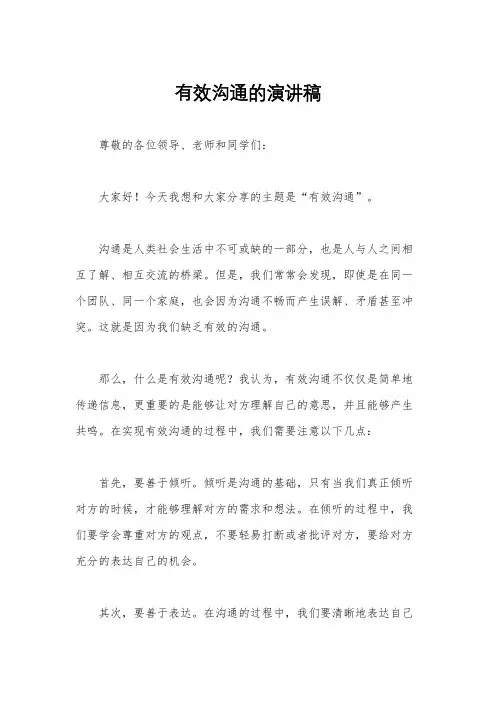 有效沟通的演讲稿

尊敬的各位领导、老师和同学们:

大家好！今天我想和大家分享的主题是“有效沟通”。

沟通是人类社会生活中不可或缺的一部分，也是人与人之间相互了解、相互交流的桥梁。但是，我们常常会发现，即使是在同一个团队、同一个家庭，也会因为沟通不畅而产生误解、矛盾甚至冲突。这就是因为我们缺乏有效的沟通。

那么，什么是有效沟通呢？我认为，有效沟通不仅仅是简单地传递信息，更重要的是能够让对方理解自己的意思，并且能够产生共鸣。在实现有效沟通的过程中，我们需要注意以下几点:

首先，要善于倾听。倾听是沟通的基础，只有当我们真正倾听对方的时候，才能够理解对方的需求和想法。在倾听的过程中，我们要学会尊重对方的观点，不要轻易打断或者批评对方，要给对方充分的表达自己的机会。

其次，要善于表达。在沟通的过程中，我们要清晰地表达自己